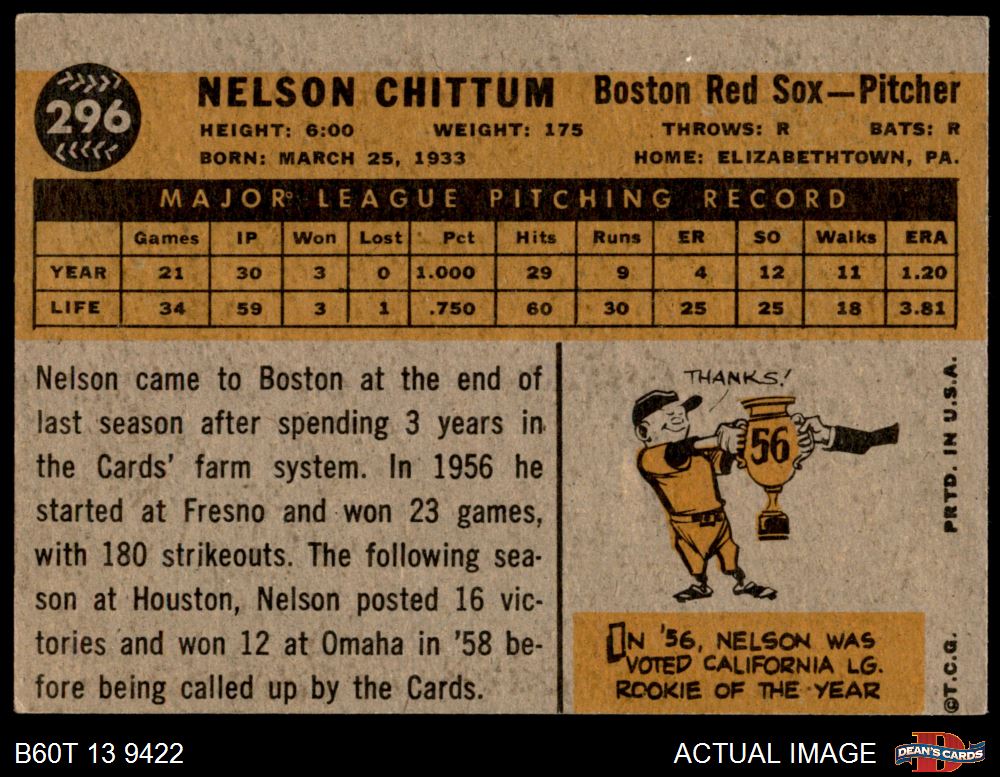 296

NELSON CHITTUM

Boston Red Sox—Pitcher

HEIGHT: 6:00 WEIGHT: 175 THROWS: R BATS: R

BORN: MARCH 25, 1933 HOME: ELIZABETHTOWN, PA.

MAJOR LEAGUE PITCHING RECORD

| | Games | IP | Won | Lost | Pct | Hits | Runs | ER | SO | Walks | ERA |
|---|---|---|---|---|---|---|---|---|---|---|---|
| YEAR | 21 | 30 | 3 | 0 | 1.000 | 29 | 9 | 4 | 12 | 11 | 1.20 |
| LIFE | 34 | 59 | 3 | 1 | .750 | 60 | 30 | 25 | 25 | 18 | 3.81 |

Nelson came to Boston at the end of last season after spending 3 years in the Cards' farm system. In 1956 he started at Fresno and won 23 games, with 180 strikeouts. The following season at Houston, Nelson posted 16 victories and won 12 at Omaha in '58 before being called up by the Cards.

THANKS!

56

IN '56, NELSON WAS VOTED CALIFORNIA LG. ROOKIE OF THE YEAR

PRTD. IN U.S.A.

©T.C.G.

B60T 13 9422

ACTUAL IMAGE

DEAN'S CARDS